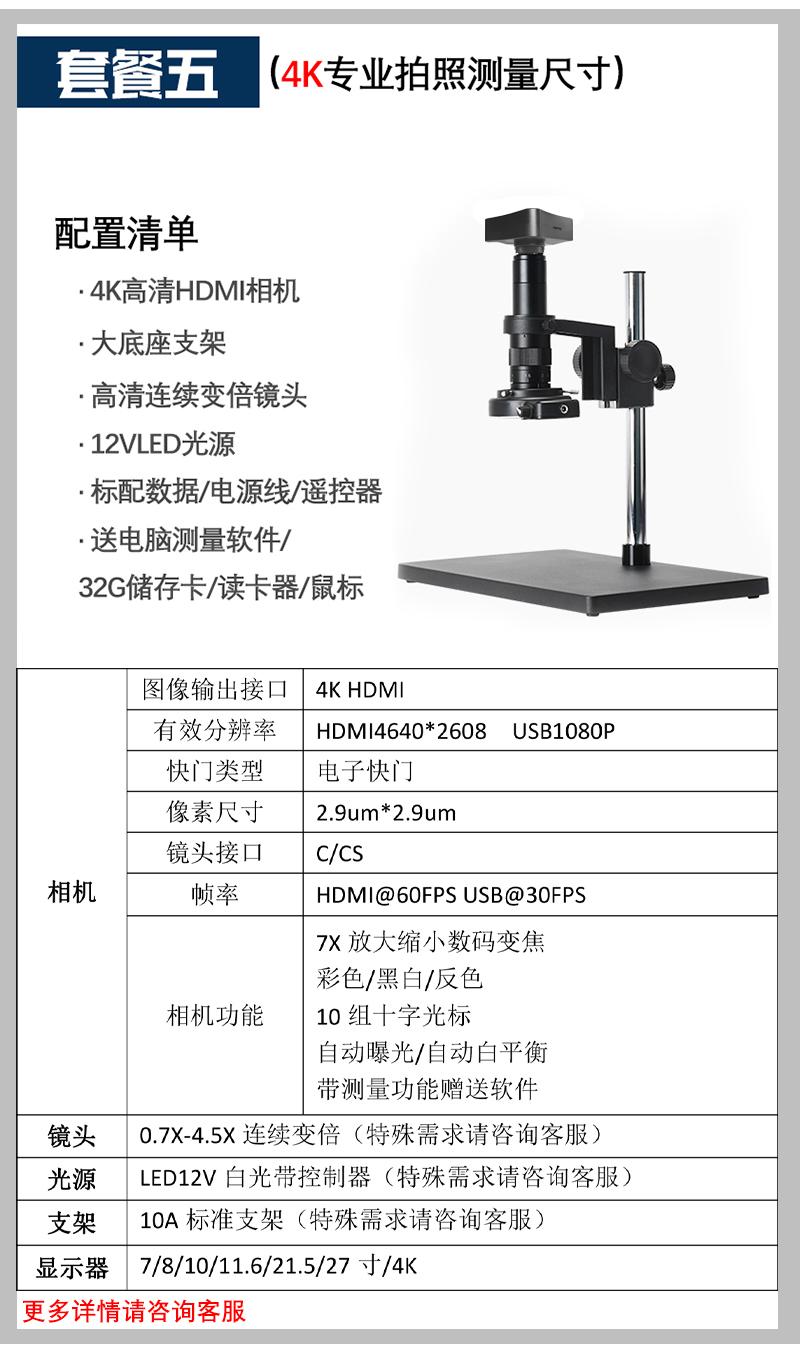 套餐五 (4K专业拍照测量尺寸)

配置清单

· 4K高清HDMI相机

· 大底座支架

· 高清连续变倍镜头

· 12VLED光源

· 标配数据/电源线/遥控器

· 送电脑测量软件/
32G储存卡/读卡器/鼠标

| 相机 | 图像输出接口 | 4K HDMI |
|---|---|---|
| | 有效分辨率 | HDMI4640*2608 USB1080P |
| | 快门类型 | 电子快门 |
| | 像素尺寸 | 2.9um*2.9um |
| | 镜头接口 | C/CS |
| | 帧率 | HDMI@60FPS USB@30FPS |
| | 相机功能 | 7X放大缩小数码变焦 彩色/黑白/反色 10组十字光标 自动曝光/自动白平衡 带测量功能赠送软件 |
| 镜头 | 0.7X-4.5X连续变倍(特殊需求请咨询客服) | |
| 光源 | LED12V白光带控制器(特殊需求请咨询客服) | |
| 支架 | 10A标准支架(特殊需求请咨询客服) | |
| 显示器 | 7/8/10/11.6/21.5/27寸/4K | |

更多详情请咨询客服